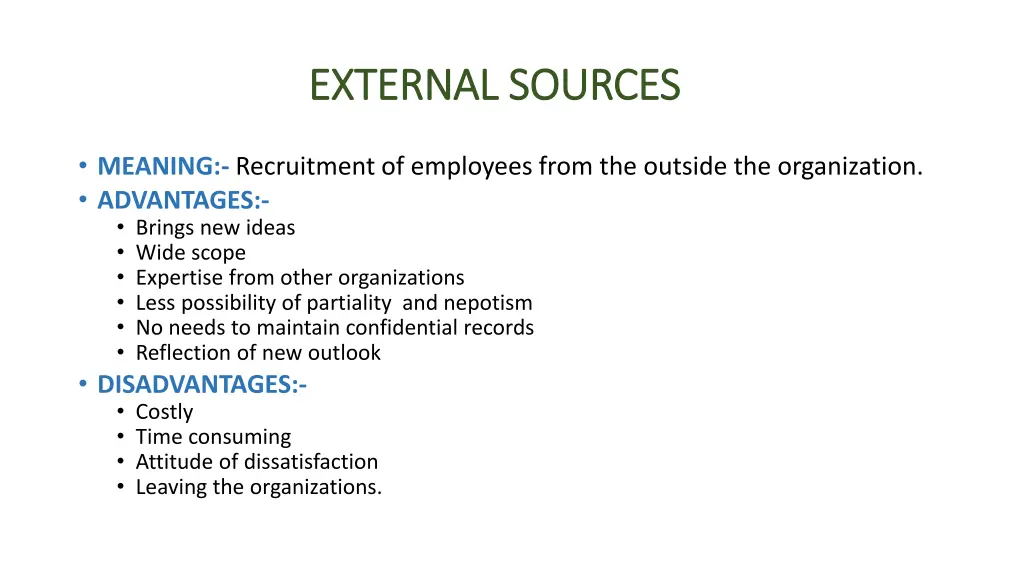 EXTERNAL SOURCES

• MEANING:- Recruitment of employees from the outside the organization.
• ADVANTAGES:-
  • Brings new ideas
  • Wide scope
  • Expertise from other organizations
  • Less possibility of partiality and nepotism
  • No needs to maintain confidential records
  • Reflection of new outlook
• DISADVANTAGES:-
  • Costly
  • Time consuming
  • Attitude of dissatisfaction
  • Leaving the organizations.